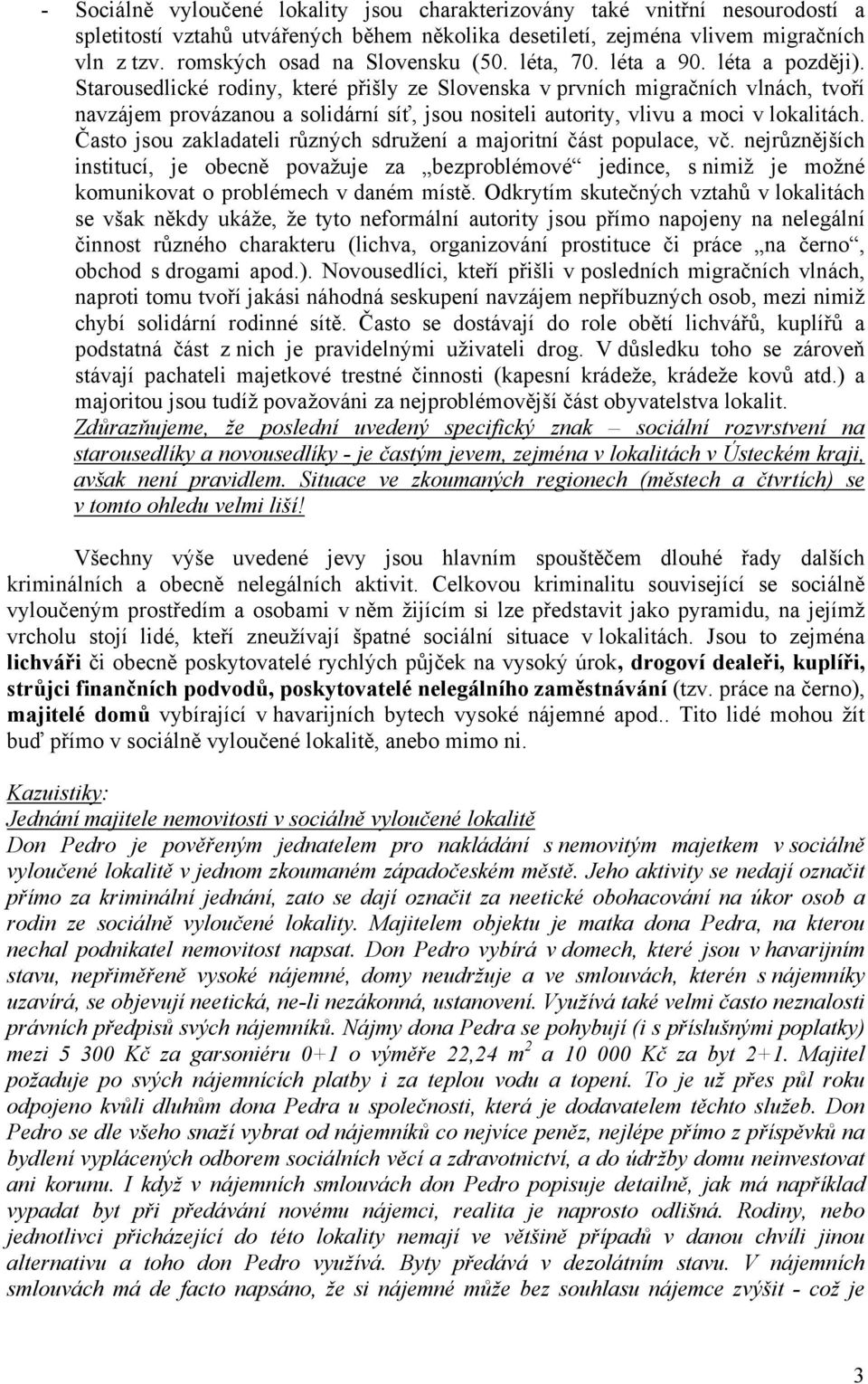 - Sociálně vyloučené lokality jsou charakterizovány také vnitřní nesourodostí a spletitostí vztahů utvářených během několika desetiletí, zejména vlivem migračních vln z tzv. romských osad na Slovensku (50. léta, 70. léta a 90. léta a později). Starousedlické rodiny, které přišly ze Slovenska v prvních migračních vlnách, tvoří navzájem provázanou a solidární síť, jsou nositeli autority, vlivu a moci v lokalitách. Často jsou zakladateli různých sdružení a majoritní část populace, vč. nejrůznějších institucí, je obecně považuje za „bezproblémové“ jedince, s nimiž je možné komunikovat o problémech v daném místě. Odkrytím skutečných vztahů v lokalitách se však někdy ukáže, že tyto neformální autority jsou přímo napojeny na nelegální činnost různého charakteru (lichva, organizování prostituce či práce „na černo“, obchod s drogami apod.). Novousedlíci, kteří přišli v posledních migračních vlnách, naproti tomu tvoří jakási náhodná seskupení navzájem nepříbuzných osob, mezi nimiž chybí solidární rodinné sítě. Často se dostávají do role obětí lichvářů, kuplířů a podstatná část z nich je pravidelnými uživateli drog. V důsledku toho se zároveň stávají pachateli majetkové trestné činnosti (kapesní krádeže, krádeže kovů atd.) a majoritou jsou tudíž považováni za nejproblémovější část obyvatelstva lokalit. Zdůrazňujeme, že poslední uvedený specifický znak – sociální rozvrstvení na starousedlíky a novousedlíky - je častým jevem, zejména v lokalitách v Ústeckém kraji, avšak není pravidlem. Situace ve zkoumaných regionech (městech a čtvrtích) se v tomto ohledu velmi liší!

Všechny výše uvedené jevy jsou hlavním spouštěčem dlouhé řady dalších kriminálních a obecně nelegálních aktivit. Celkovou kriminalitu související se sociálně vyloučeným prostředím a osobami v něm žijícím si lze představit jako pyramidu, na jejímž vrcholu stojí lidé, kteří zneužívají špatné sociální situace v lokalitách. Jsou to zejména lichváři či obecně poskytovatelé rychlých půjček na vysoký úrok, drogoví dealeři, kuplíři, strůjci finančních podvodů, poskytovatelé nelegálního zaměstnávání (tzv. práce na černo), majitelé domů vybírající v havarijních bytech vysoké nájemné apod.. Tito lidé mohou žít buď přímo v sociálně vyloučené lokalitě, anebo mimo ni.

Kazuistiky:
Jednání majitele nemovitosti v sociálně vyloučené lokalitě
Don Pedro je pověřeným jednatelem pro nakládání s nemovitým majetkem v sociálně vyloučené lokalitě v jednom zkoumaném západočeském městě. Jeho aktivity se nedají označit přímo za kriminální jednání, zato se dají označit za neetické obohacování na úkor osob a rodin ze sociálně vyloučené lokality. Majitelem objektu je matka dona Pedra, na kterou nechal podnikatel nemovitost napsat. Don Pedro vybírá v domech, které jsou v havarijním stavu, nepřiměřeně vysoké nájemné, domy neudržuje a ve smlouvách, kterén s nájemníky uzavírá, se objevují neetická, ne-li nezákonná, ustanovení. Využívá také velmi často neznalosti právních předpisů svých nájemníků. Nájmy dona Pedra se pohybují (i s příslušnými poplatky) mezi 5 300 Kč za garsoniéru 0+1 o výměře 22,24 $m^2$ a 10 000 Kč za byt 2+1. Majitel požaduje po svých nájemnících platby i za teplou vodu a topení. To je už přes půl roku odpojeno kvůli dluhům dona Pedra u společnosti, která je dodavatelem těchto služeb. Don Pedro se dle všeho snaží vybrat od nájemníků co nejvíce peněz, nejlépe přímo z příspěvků na bydlení vyplácených odborem sociálních věcí a zdravotnictví, a do údržby domu neinvestovat ani korunu. I když v nájemních smlouvách don Pedro popisuje detailně, jak má například vypadat byt při předávání novému nájemci, realita je naprosto odlišná. Rodiny, nebo jednotlivci přicházející do této lokality nemají ve většině případů v danou chvíli jinou alternativu a toho don Pedro využívá. Byty předává v dezolátním stavu. V nájemních smlouvách má de facto napsáno, že si nájemné může bez souhlasu nájemce zvýšit - což je

3